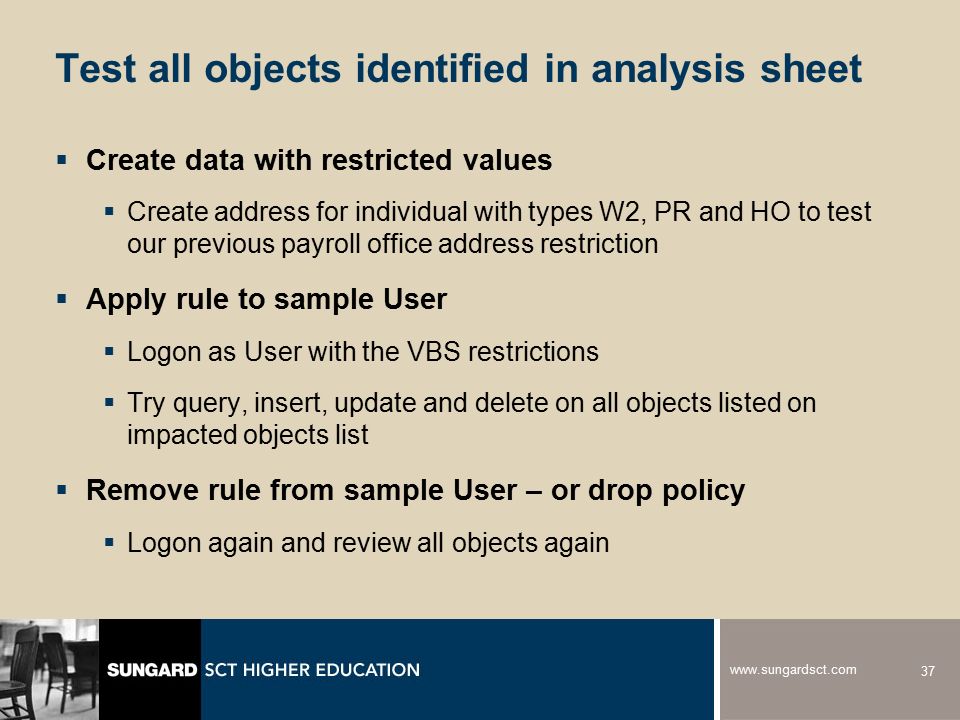 Test all objects identified in analysis sheet

▪ Create data with restricted values

▪ Create address for individual with types W2, PR and HO to test our previous payroll office address restriction

▪ Apply rule to sample User

▪ Logon as User with the VBS restrictions

▪ Try query, insert, update and delete on all objects listed on impacted objects list

▪ Remove rule from sample User – or drop policy

▪ Logon again and review all objects again

SUNGARD SCT HIGHER EDUCATION

www.sungardsct.com

37